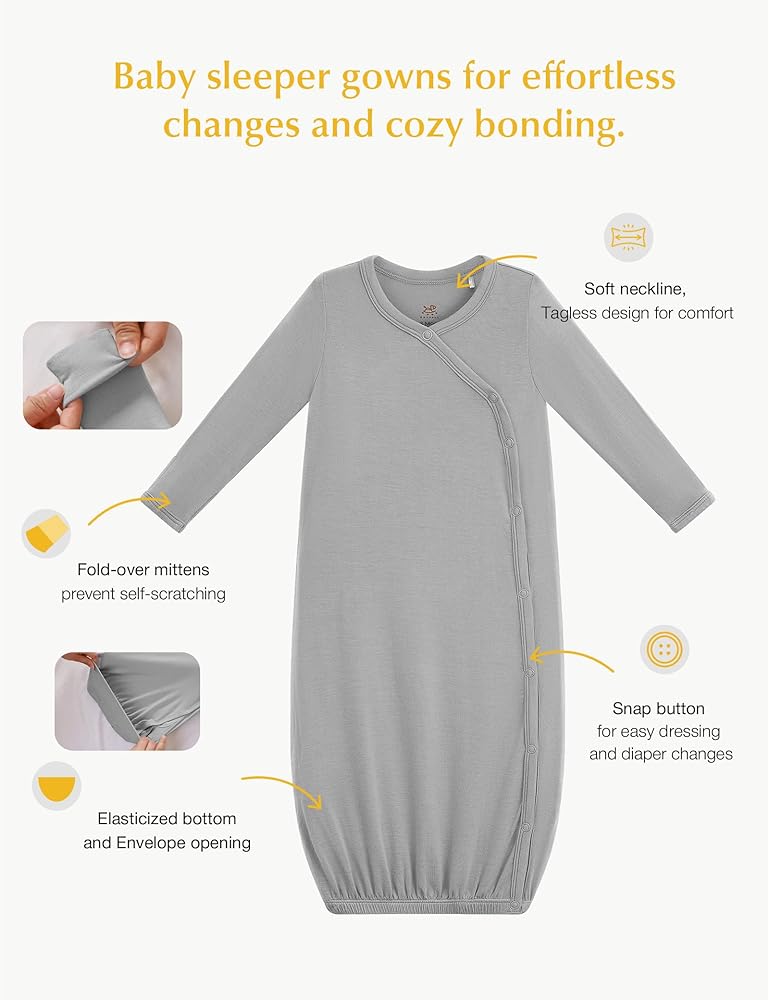 Baby sleeper gowns for effortless changes and cozy bonding.

Soft neckline,
Tagless design for comfort

Fold-over mittens
prevent self-scratching

Snap button
for easy dressing
and diaper changes

Elasticized bottom
and Envelope opening